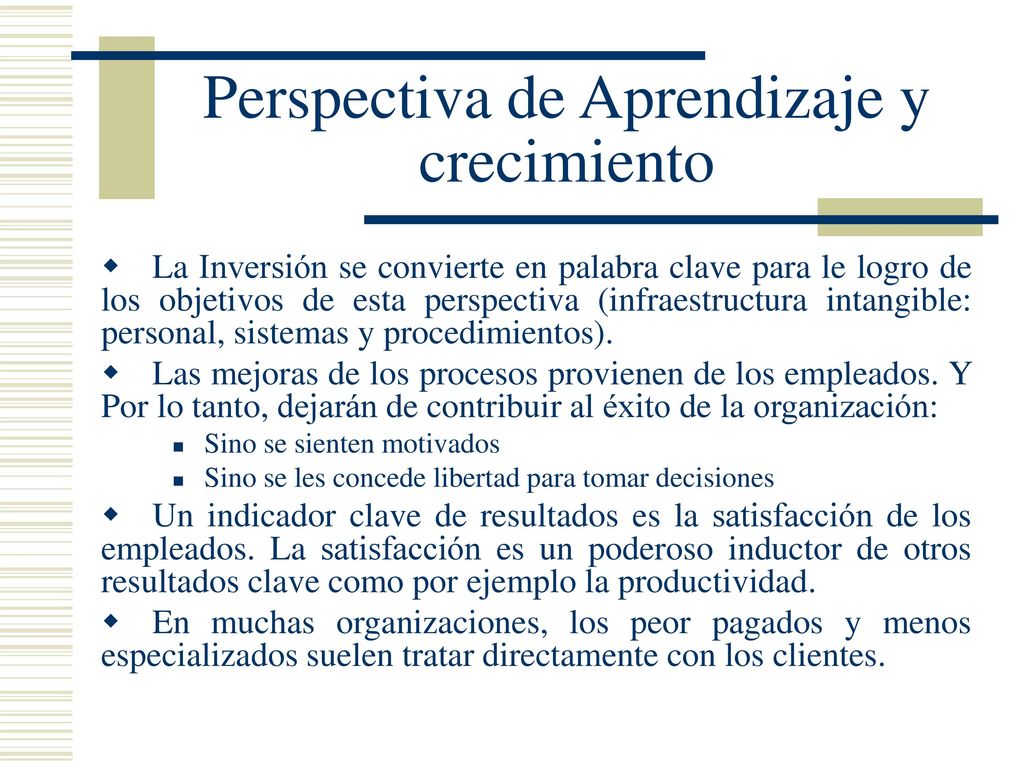 Perspectiva de Aprendizaje y crecimiento

La Inversión se convierte en palabra clave para le logro de los objetivos de esta perspectiva (infraestructura intangible: personal, sistemas y procedimientos).

Las mejoras de los procesos provienen de los empleados. Y Por lo tanto, dejarán de contribuir al éxito de la organización:

Sino se sienten motivados

Sino se les concede libertad para tomar decisiones

Un indicador clave de resultados es la satisfacción de los empleados. La satisfacción es un poderoso inductor de otros resultados clave como por ejemplo la productividad.

En muchas organizaciones, los peor pagados y menos especializados suelen tratar directamente con los clientes.